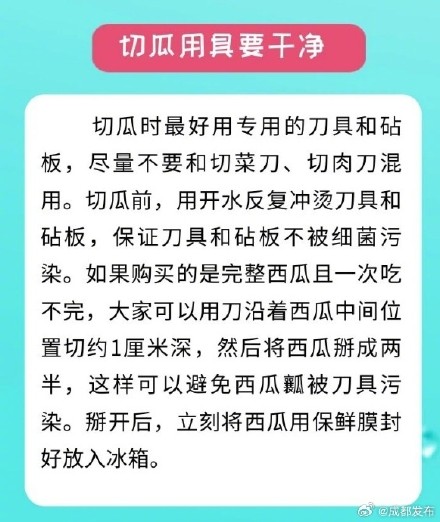 切瓜用具要干净

切瓜时最好用专用的刀具和砧板，尽量不要和切菜刀、切肉刀混用。切瓜前，用开水反复冲烫刀具和砧板，保证刀具和砧板不被细菌污染。如果购买的是完整西瓜且一次吃不完，大家可以用刀沿着西瓜中间位置切约1厘米深，然后将西瓜掰成两半，这样可以避免西瓜瓤被刀具污染。掰开后，立刻将西瓜用保鲜膜封好放入冰箱。

@成都发布